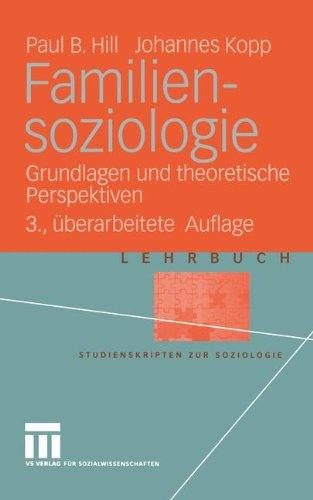 Paul B. Hill Johannes Kopp

Familiensoziologie

Grundlagen und theoretische Perspektiven

3., überarbeitete Auflage

LEHRBUCH

STUDIENSKRIPTEN ZUR SOZIOLOGIE

VS VERLAG FÜR SOZIALWISSENSCHAFTEN